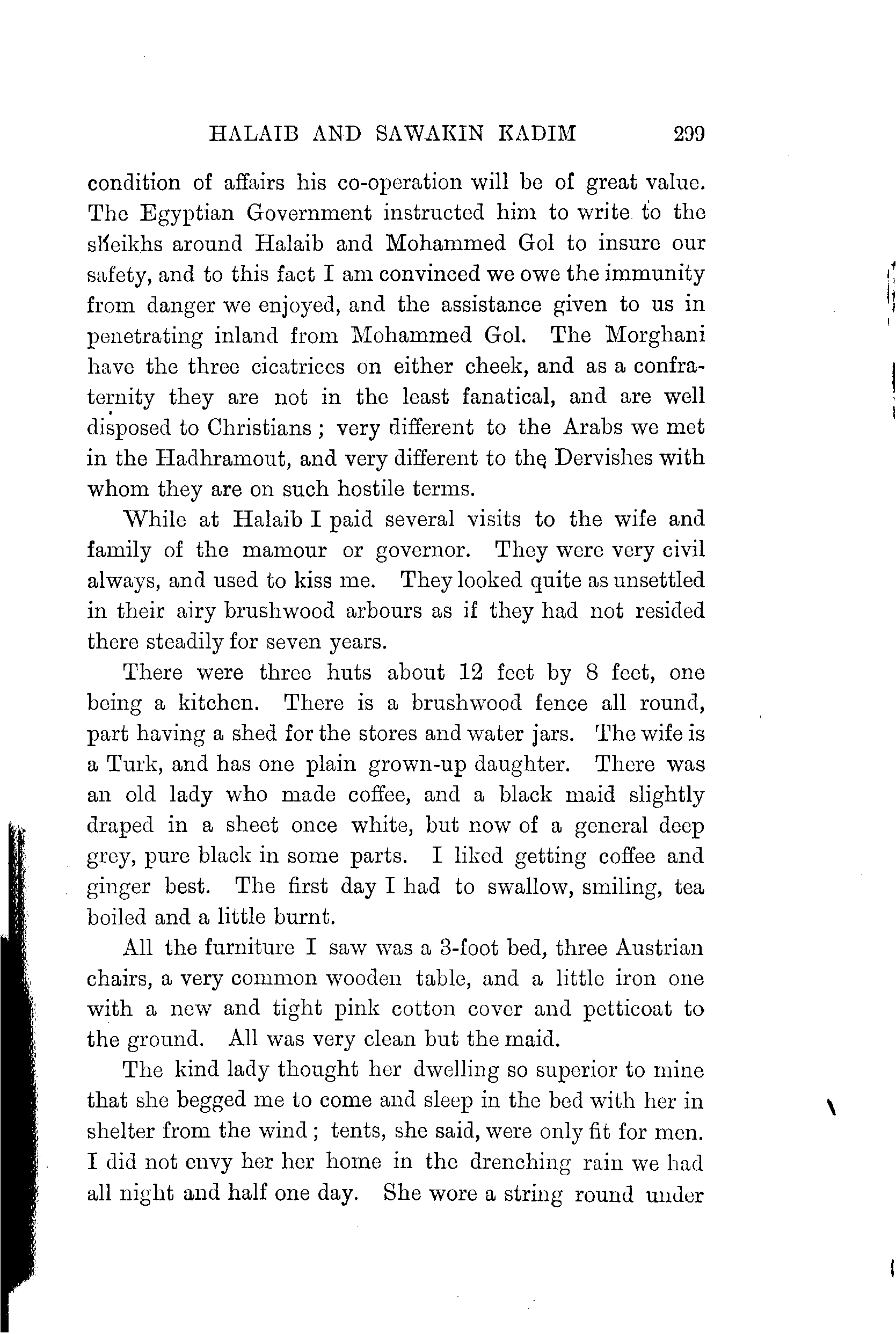 HALAIB AND SAWAKIN KADIM 299

condition of affairs his co-operation will be of great value. The Egyptian Government instructed him to write to the sheikhs around Halaib and Mohammed Gol to insure our safety, and to this fact I am convinced we owe the immunity from danger we enjoyed, and the assistance given to us in penetrating inland from Mohammed Gol. The Morghani have the three cicatrices on either cheek, and as a confraternity they are not in the least fanatical, and are well disposed to Christians; very different to the Arabs we met in the Hadhramout, and very different to the Dervishes with whom they are on such hostile terms.

While at Halaib I paid several visits to the wife and family of the mamour or governor. They were very civil always, and used to kiss me. They looked quite as unsettled in their airy brushwood arbours as if they had not resided there steadily for seven years.

There were three huts about 12 feet by 8 feet, one being a kitchen. There is a brushwood fence all round, part having a shed for the stores and water jars. The wife is a Turk, and has one plain grown-up daughter. There was an old lady who made coffee, and a black maid slightly draped in a sheet once white, but now of a general deep grey, pure black in some parts. I liked getting coffee and ginger best. The first day I had to swallow, smiling, tea boiled and a little burnt.

All the furniture I saw was a 3-foot bed, three Austrian chairs, a very common wooden table, and a little iron one with a new and tight pink cotton cover and petticoat to the ground. All was very clean but the maid.

The kind lady thought her dwelling so superior to mine that she begged me to come and sleep in the bed with her in shelter from the wind; tents, she said, were only fit for men. I did not envy her her home in the drenching rain we had all night and half one day. She wore a string round under